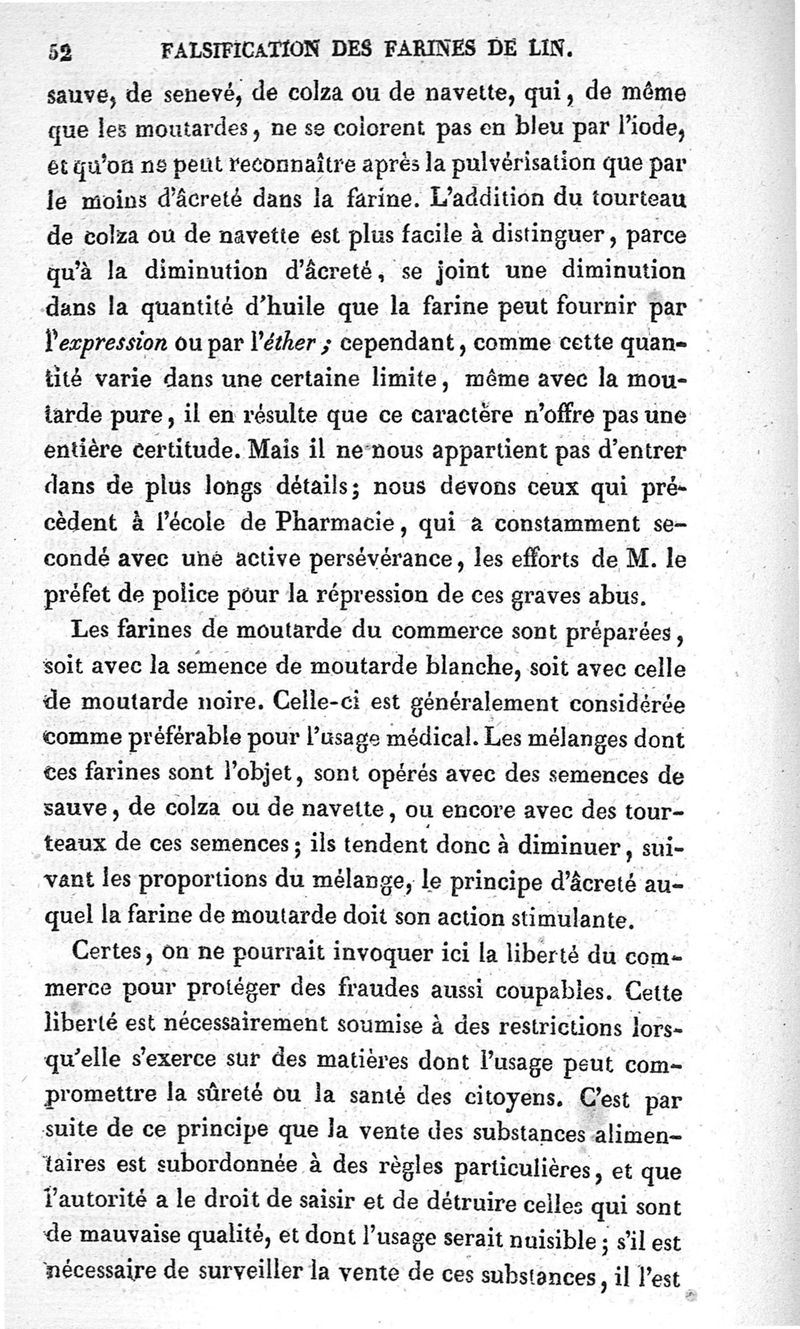 52 FALSIFICATION DES FARINES DE LIN.

sauve, de senevé, de colza ou de navette, qui, de même que les moutardes, ne se colorent pas en bleu par l'iode, et qu'on ne peut reconnaître après la pulvérisation que par le moins d'âcreté dans la farine. L'addition du tourteau de colza ou de navette est plus facile à distinguer, parce qu'à la diminution d'âcreté, se joint une diminution dans la quantité d'huile que la farine peut fournir par l'expression ou par l'éther ; cependant, comme cette quantité varie dans une certaine limite, même avec la moutarde pure, il en résulte que ce caractère n'offre pas une entière certitude. Mais il ne nous appartient pas d'entrer dans de plus longs détails; nous devons ceux qui précèdent à l'école de Pharmacie, qui a constamment secondé avec une active persévérance, les efforts de M. le préfet de police pour la répression de ces graves abus.

Les farines de moutarde du commerce sont préparées, soit avec la semence de moutarde blanche, soit avec celle de moutarde noire. Celle-ci est généralement considérée comme préférable pour l'usage médical. Les mélanges dont ces farines sont l'objet, sont opérés avec des semences de sauve, de colza ou de navette, ou encore avec des tourteaux de ces semences; ils tendent donc à diminuer, suivant les proportions du mélange, le principe d'âcreté auquel la farine de moutarde doit son action stimulante.

Certes, on ne pourrait invoquer ici la liberté du commerce pour protéger des fraudes aussi coupables. Cette liberté est nécessairement soumise à des restrictions lorsqu'elle s'exerce sur des matières dont l'usage peut compromettre la sûreté ou la santé des citoyens. C'est par suite de ce principe que la vente des substances alimentaires est subordonnée à des règles particulières, et que l'autorité a le droit de saisir et de détruire celles qui sont de mauvaise qualité, et dont l'usage serait nuisible; s'il est nécessaire de surveiller la vente de ces substances, il l'est